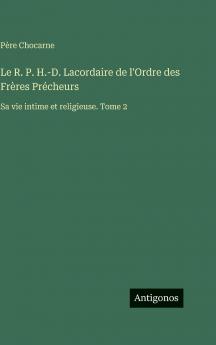 Pére Chocarne

Le R. P. H.-D. Lacordaire de l'Ordre des Frères Précheurs

Sa vie intime et religieuse. Tome 2

Antigonos